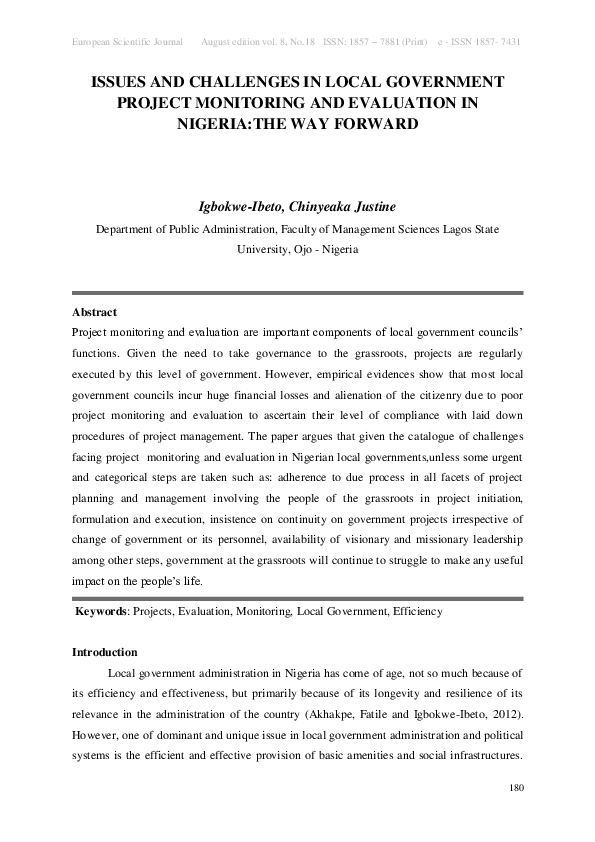 European Scientific Journal August edition vol. 8, No.18 ISSN: 1857 – 7881 (Print) e - ISSN 1857- 7431

ISSUES AND CHALLENGES IN LOCAL GOVERNMENT PROJECT MONITORING AND EVALUATION IN NIGERIA:THE WAY FORWARD

Igbokwe-Ibeto, Chinyeaka Justine
Department of Public Administration, Faculty of Management Sciences Lagos State University, Ojo - Nigeria

Abstract
Project monitoring and evaluation are important components of local government councils' functions. Given the need to take governance to the grassroots, projects are regularly executed by this level of government. However, empirical evidences show that most local government councils incur huge financial losses and alienation of the citizenry due to poor project monitoring and evaluation to ascertain their level of compliance with laid down procedures of project management. The paper argues that given the catalogue of challenges facing project monitoring and evaluation in Nigerian local governments,unless some urgent and categorical steps are taken such as: adherence to due process in all facets of project planning and management involving the people of the grassroots in project initiation, formulation and execution, insistence on continuity on government projects irrespective of change of government or its personnel, availability of visionary and missionary leadership among other steps, government at the grassroots will continue to struggle to make any useful impact on the people's life.

Keywords: Projects, Evaluation, Monitoring, Local Government, Efficiency

Introduction
Local government administration in Nigeria has come of age, not so much because of its efficiency and effectiveness, but primarily because of its longevity and resilience of its relevance in the administration of the country (Akhakpe, Fatile and Igbokwe-Ibeto, 2012). However, one of dominant and unique issue in local government administration and political systems is the efficient and effective provision of basic amenities and social infrastructures.

180